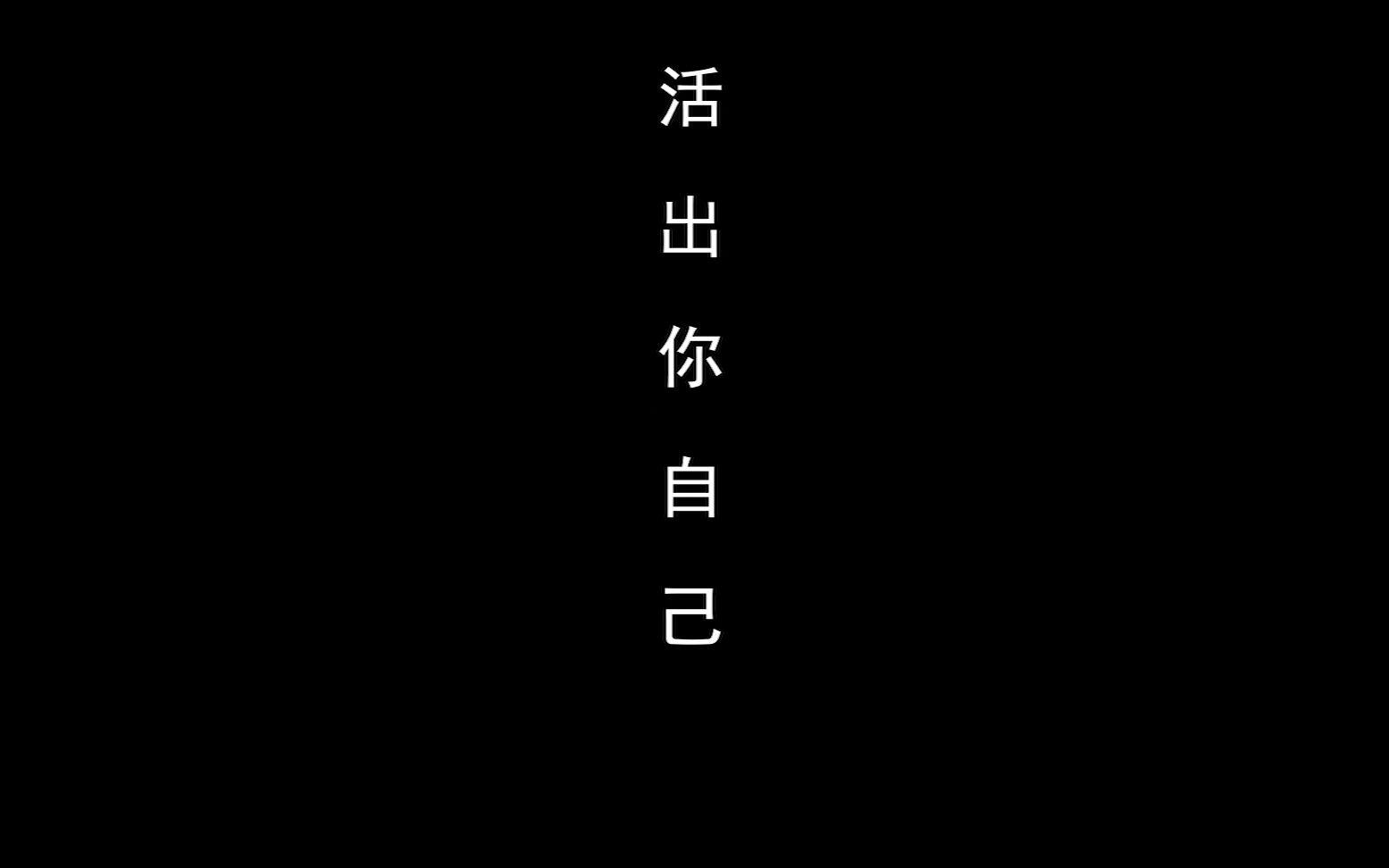 活出你自己